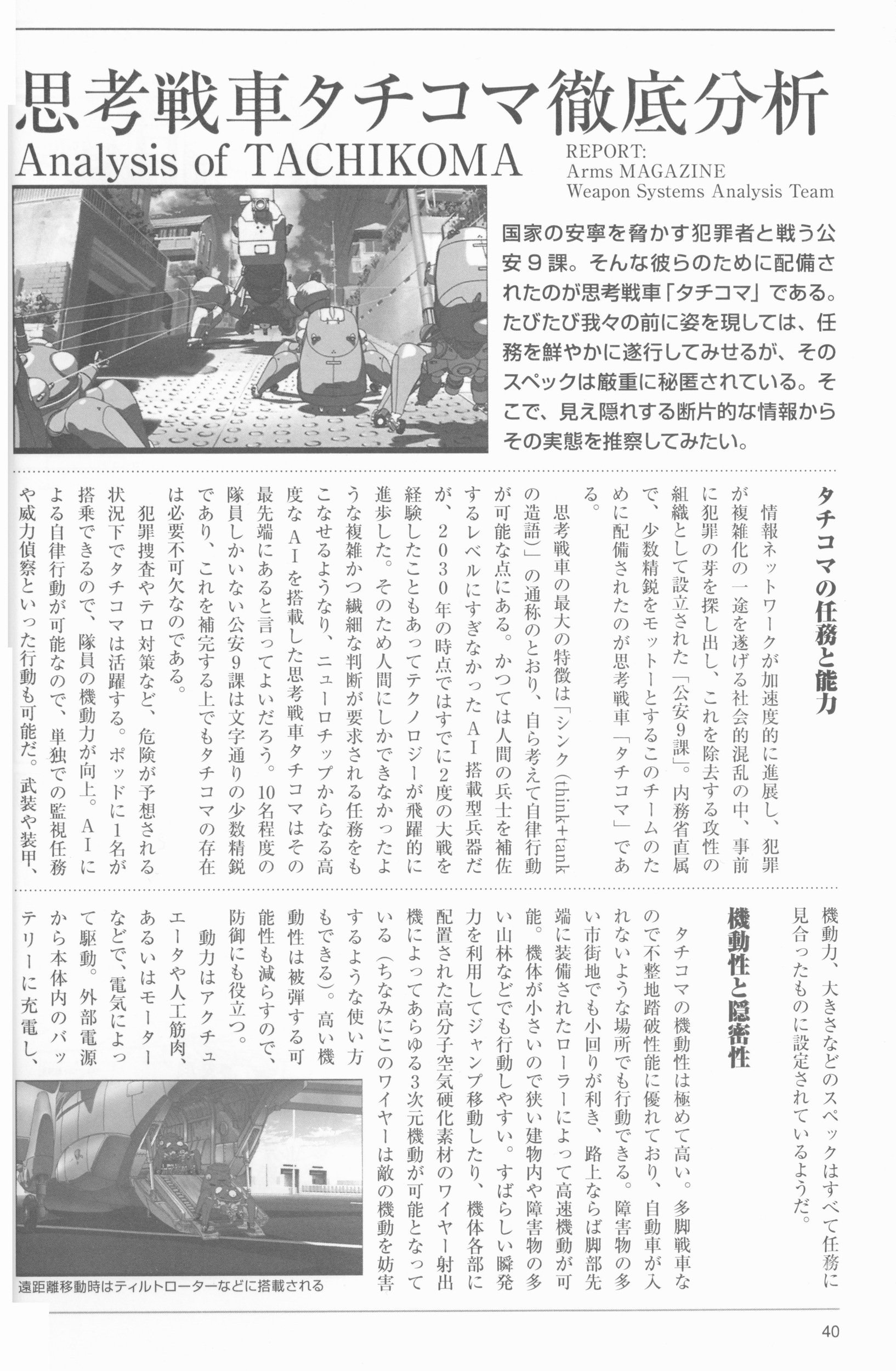 思考戦車タチコマ徹底分析
Analysis of TACHIKOMA

REPORT:
Arms MAGAZINE
Weapon Systems Analysis Team

国家の安寧を脅かす犯罪者と戦う公安９課。そんな彼らのために配備されたのが思考戦車「タチコマ」である。たびたび我々の前に姿を現しては、任務を鮮やかに遂行してみせるが、そのスペックは厳重に秘匿されている。そこで、見え隠れする断片的な情報からその実態を推察してみたい。

タチコマの任務と能力

情報ネットワークが加速度的に進展し、犯罪が複雑化の一途を遂げる社会的混乱の中、事前に犯罪の芽を探し出し、これを除去する攻性の組織として設立された「公安9課」。内務省直属で、少数精鋭をモットーとするこのチームのために配備されたのが思考戦車「タチコマ」である。

思考戦車の最大の特徴は「シンク（think+tankの造語）」の通称のとおり、自ら考えて自律行動が可能な点にある。かつては人間の兵士を補佐するレベルにすぎなかったＡＩ搭載型兵器だが、２０３０年の時点ではすでに2度の大戦を経験したこともあってテクノロジーが飛躍的に進歩した。そのため人間にしかできなかったような複雑かつ繊細な判断が要求される任務をもこなせるようなり、ニューロチップからなる高度なＡＩを搭載した思考戦車タチコマはその最先端にあると言ってよいだろう。10名程度の隊員しかいない公安9課は文字通りの少数精鋭であり、これを補完する上でもタチコマの存在は必要不可欠なのである。

犯罪捜査やテロ対策など、危険が予想される状況下でタチコマは活躍する。ポッドに1名が搭乗できるので、隊員の機動力が向上。ＡＩによる自律行動が可能なので、単独での監視任務や威力偵察といった行動も可能だ。武装や装甲、機動力、大きさなどのスペックはすべて任務に見合ったものに設定されているようだ。

機動性と隠密性

タチコマの機動性は極めて高い。多脚戦車なので不整地踏破性能に優れており、自動車が入れないような場所でも行動できる。障害物の多い市街地でも小回りが利き、路上ならば脚部先端に装備されたローラーによって高速機動が可能。機体が小さいので狭い建物内や障害物の多い山林などでも行動しやすい。すばらしい瞬発力を利用してジャンプ移動したり、機体各部に配置された高分子空気硬化素材のワイヤー射出機によってあらゆる3次元機動が可能となっている（ちなみにこのワイヤーは敵の機動を妨害するような使い方もできる）。高い機動性は被弾する可能性も減らすので、防御にも役立つ。

動力はアクチュエータや人工筋肉、あるいはモーターなどで、電気によって駆動。外部電源から本体内のバッテリーに充電し、

遠距離移動時はティルトローターなどに搭載される

40